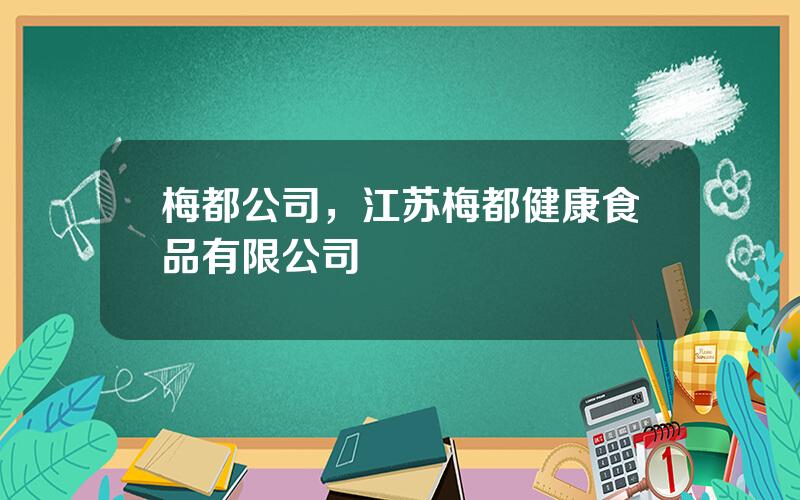 梅都公司，江苏梅都健康食品有限公司